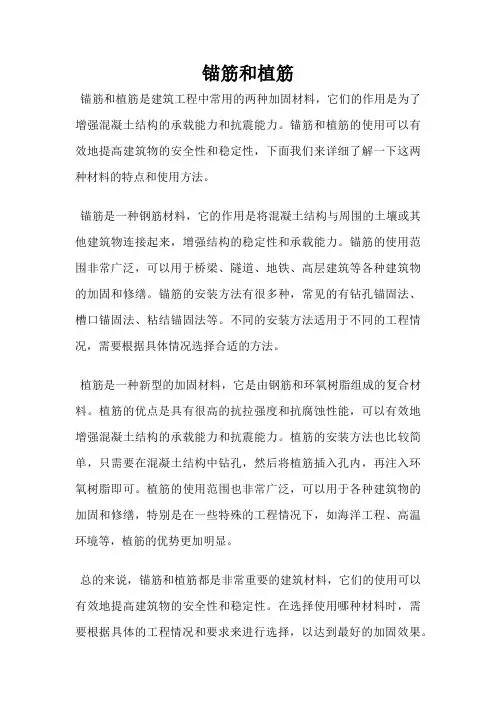 锚筋和植筋

锚筋和植筋是建筑工程中常用的两种加固材料，它们的作用是为了增强混凝土结构的承载能力和抗震能力。锚筋和植筋的使用可以有效地提高建筑物的安全性和稳定性，下面我们来详细了解一下这两种材料的特点和使用方法。

锚筋是一种钢筋材料，它的作用是将混凝土结构与周围的土壤或其他建筑物连接起来，增强结构的稳定性和承载能力。锚筋的使用范围非常广泛，可以用于桥梁、隧道、地铁、高层建筑等各种建筑物的加固和修缮。锚筋的安装方法有很多种，常见的有钻孔锚固法、槽口锚固法、粘结锚固法等。不同的安装方法适用于不同的工程情况，需要根据具体情况选择合适的方法。

植筋是一种新型的加固材料，它是由钢筋和环氧树脂组成的复合材料。植筋的优点是具有很高的抗拉强度和抗腐蚀性能，可以有效地增强混凝土结构的承载能力和抗震能力。植筋的安装方法也比较简单，只需要在混凝土结构中钻孔，然后将植筋插入孔内，再注入环氧树脂即可。植筋的使用范围也非常广泛，可以用于各种建筑物的加固和修缮，特别是在一些特殊的工程情况下，如海洋工程、高温环境等，植筋的优势更加明显。

总的来说，锚筋和植筋都是非常重要的建筑材料，它们的使用可以有效地提高建筑物的安全性和稳定性。在选择使用哪种材料时，需要根据具体的工程情况和要求来进行选择，以达到最好的加固效果。